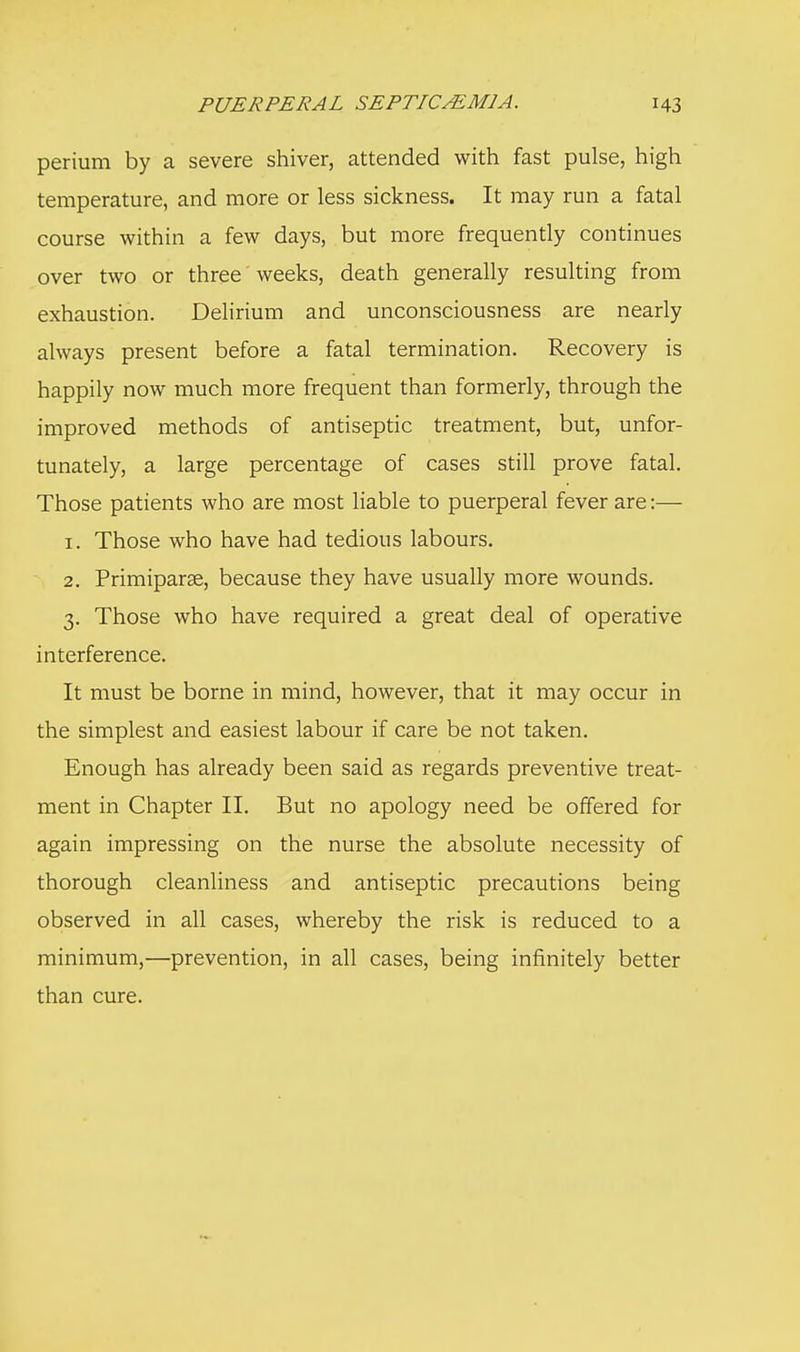 PUERPERAL SEPTICÆMIA. 143

perium by a severe shiver, attended with fast pulse, high temperature, and more or less sickness. It may run a fatal course within a few days, but more frequently continues over two or three weeks, death generally resulting from exhaustion. Delirium and unconsciousness are nearly always present before a fatal termination. Recovery is happily now much more frequent than formerly, through the improved methods of antiseptic treatment, but, unfortunately, a large percentage of cases still prove fatal. Those patients who are most liable to puerperal fever are:—

1. Those who have had tedious labours.

2. Primiparæ, because they have usually more wounds.

3. Those who have required a great deal of operative interference.

It must be borne in mind, however, that it may occur in the simplest and easiest labour if care be not taken.

Enough has already been said as regards preventive treatment in Chapter II. But no apology need be offered for again impressing on the nurse the absolute necessity of thorough cleanliness and antiseptic precautions being observed in all cases, whereby the risk is reduced to a minimum,—prevention, in all cases, being infinitely better than cure.